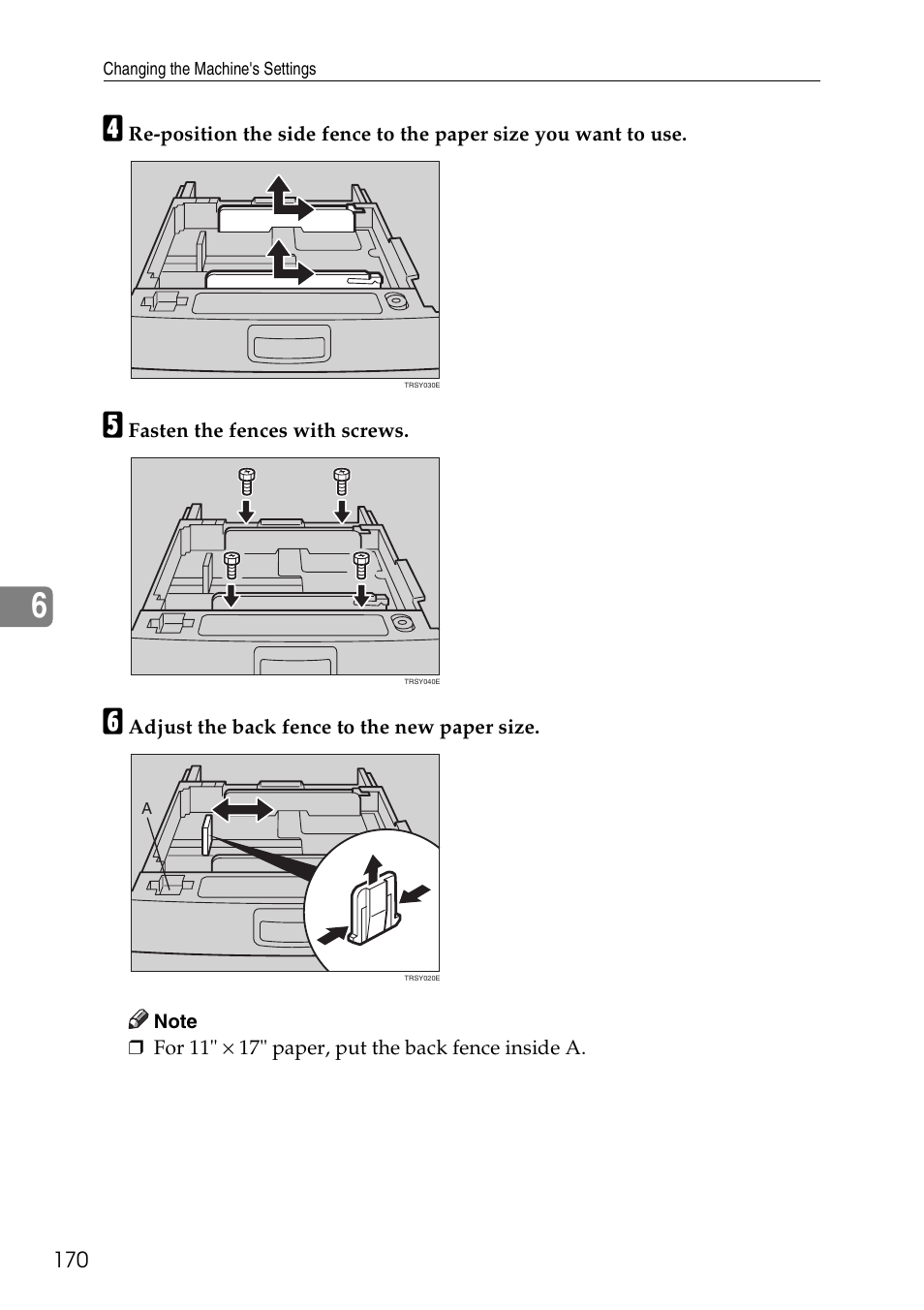 Changing the Machine's Settings

4 Re-position the side fence to the paper size you want to use.

TRSY030E

5 Fasten the fences with screws.

TRSY040E

6

6 Adjust the back fence to the new paper size.

A

TRSY020E

Note

❒ For 11" × 17" paper, put the back fence inside A.

170